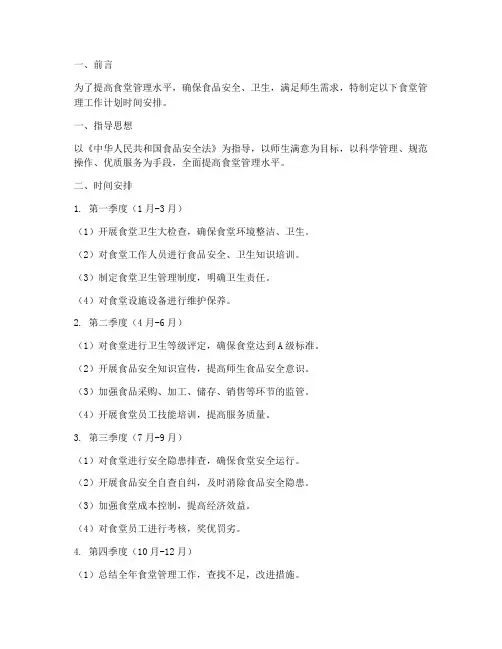 一、前言

为了提高食堂管理水平，确保食品安全、卫生，满足师生需求，特制定以下食堂管理工作计划时间安排。

一、指导思想

以《中华人民共和国食品安全法》为指导，以师生满意为目标，以科学管理、规范操作、优质服务为手段，全面提高食堂管理水平。

二、时间安排

1. 第一季度（1月-3月）

（1）开展食堂卫生大检查，确保食堂环境整洁、卫生。

（2）对食堂工作人员进行食品安全、卫生知识培训。

（3）制定食堂卫生管理制度，明确卫生责任。

（4）对食堂设施设备进行维护保养。

2. 第二季度（4月-6月）

（1）对食堂进行卫生等级评定，确保食堂达到A级标准。

（2）开展食品安全知识宣传，提高师生食品安全意识。

（3）加强食品采购、加工、储存、销售等环节的监管。

（4）开展食堂员工技能培训，提高服务质量。

3. 第三季度（7月-9月）

（1）对食堂进行安全隐患排查，确保食堂安全运行。

（2）开展食品安全自查自纠，及时消除食品安全隐患。

（3）加强食堂成本控制，提高经济效益。

（4）对食堂员工进行考核，奖优罚劣。

4. 第四季度（10月-12月）

（1）总结全年食堂管理工作，查找不足，改进措施。